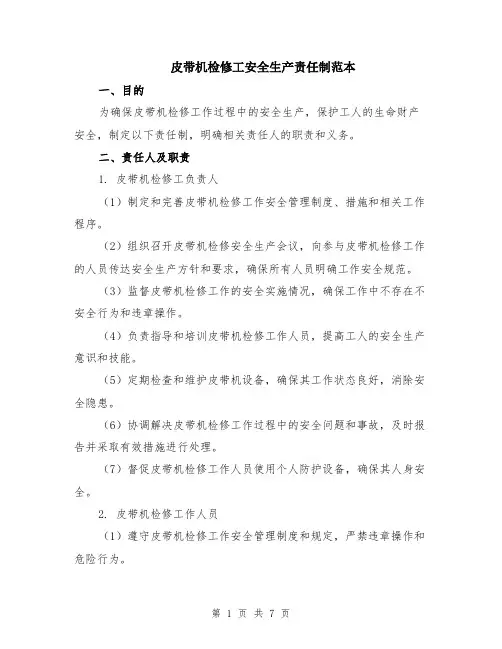 皮带机检修工安全生产责任制范本

一、目的

为确保皮带机检修工作过程中的安全生产，保护工人的生命财产安全，制定以下责任制，明确相关责任人的职责和义务。

二、责任人及职责

1. 皮带机检修工负责人

（1）制定和完善皮带机检修工作安全管理制度、措施和相关工作程序。

（2）组织召开皮带机检修安全生产会议，向参与皮带机检修工作的人员传达安全生产方针和要求，确保所有人员明确工作安全规范。

（3）监督皮带机检修工作的安全实施情况，确保工作中不存在不安全行为和违章操作。

（4）负责指导和培训皮带机检修工作人员，提高工人的安全生产意识和技能。

（5）定期检查和维护皮带机设备，确保其工作状态良好，消除安全隐患。

（6）协调解决皮带机检修工作过程中的安全问题和事故，及时报告并采取有效措施进行处理。

（7）督促皮带机检修工作人员使用个人防护设备，确保其人身安全。

2. 皮带机检修工作人员

（1）遵守皮带机检修工作安全管理制度和规定，严禁违章操作和危险行为。

第 1 页 共 7 页